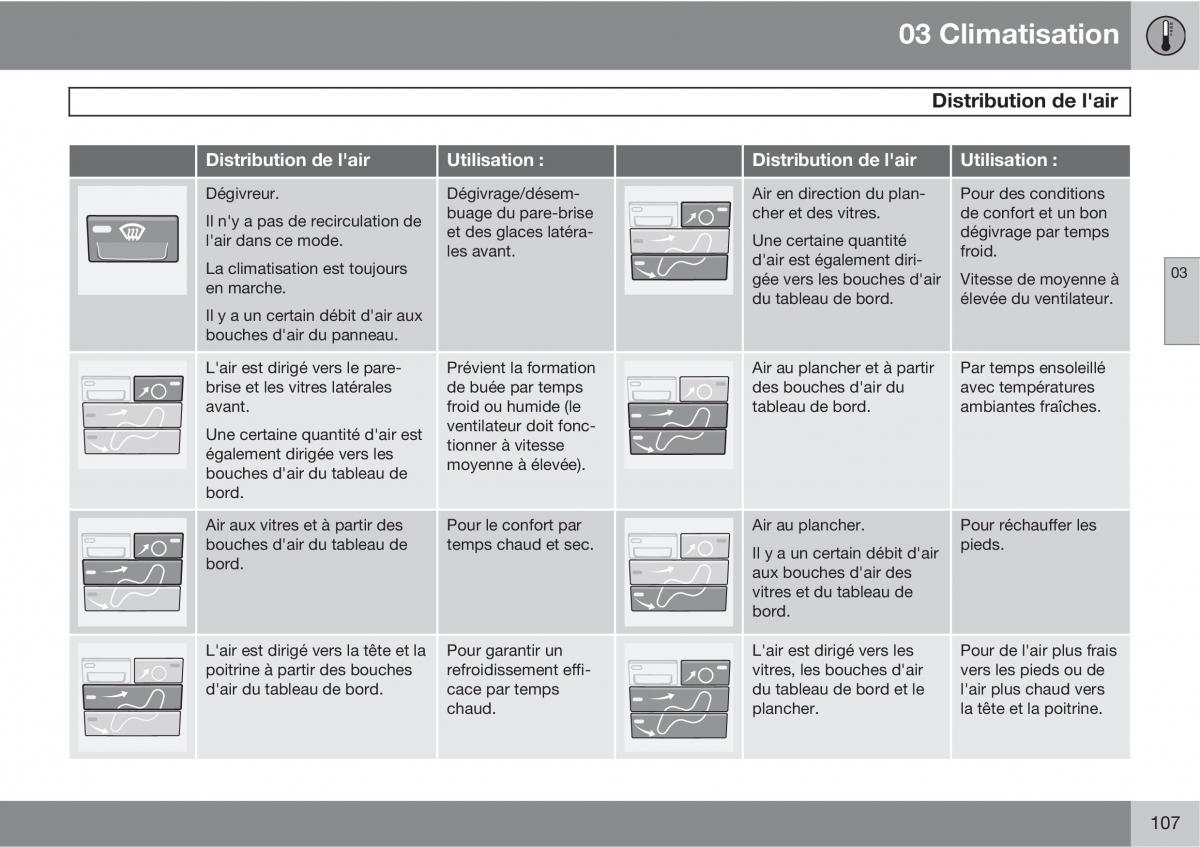 03 Climatisation

Distribution de l'air

| | Distribution de l'air | Utilisation : | | Distribution de l'air | Utilisation : |
|---|---|---|---|---|---|
| | Dégivreur. Il n'y a pas de recirculation de l'air dans ce mode. La climatisation est toujours en marche. Il y a un certain débit d'air aux bouches d'air du panneau. | Dégivrage/désembuage du pare-brise et des glaces latérales avant. | | Air en direction du plancher et des vitres. Une certaine quantité d'air est également dirigée vers les bouches d'air du tableau de bord. | Pour des conditions de confort et un bon dégivrage par temps froid. Vitesse de moyenne à élevée du ventilateur. |
| | L'air est dirigé vers le pare-brise et les vitres latérales avant. Une certaine quantité d'air est également dirigée vers les bouches d'air du tableau de bord. | Prévient la formation de buée par temps froid ou humide (le ventilateur doit fonctionner à vitesse moyenne à élevée). | | Air au plancher et à partir des bouches d'air du tableau de bord. | Par temps ensoleillé avec températures ambiantes fraîches. |
| | Air aux vitres et à partir des bouches d'air du tableau de bord. | Pour le confort par temps chaud et sec. | | Air au plancher. Il y a un certain débit d'air aux bouches d'air des vitres et du tableau de bord. | Pour réchauffer les pieds. |
| | L'air est dirigé vers la tête et la poitrine à partir des bouches d'air du tableau de bord. | Pour garantir un refroidissement efficace par temps chaud. | | L'air est dirigé vers les vitres, les bouches d'air du tableau de bord et le plancher. | Pour de l'air plus frais vers les pieds ou de l'air plus chaud vers la tête et la poitrine. |

03

107